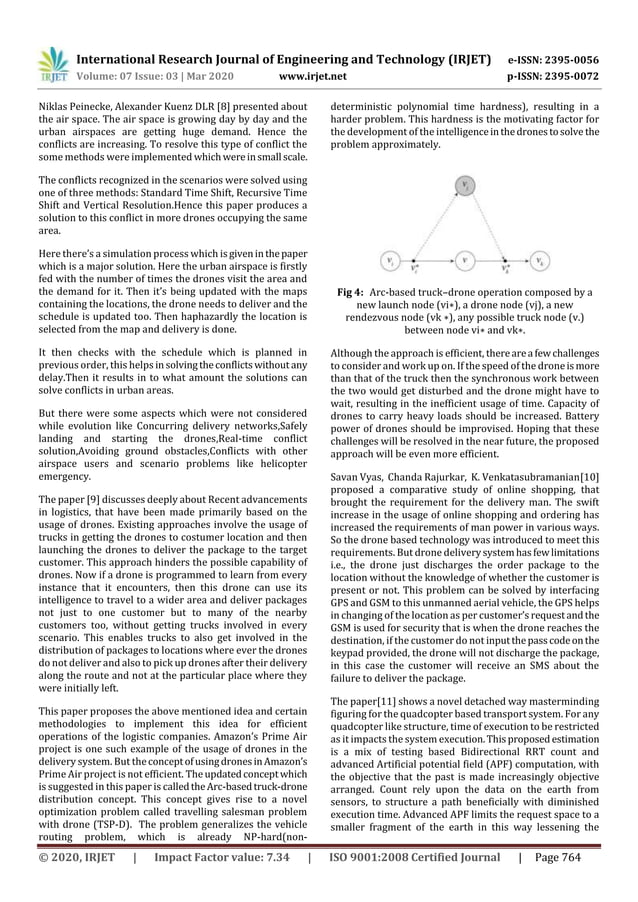 IRJET International Research Journal of Engineering and Technology (IRJET) e-ISSN: 2395-0056
Volume: 07 Issue: 03 | Mar 2020 www.irjet.net p-ISSN: 2395-0072

Niklas Peinecke, Alexander Kuenz DLR [8] presented about the air space. The air space is growing day by day and the urban airspaces are getting huge demand. Hence the conflicts are increasing. To resolve this type of conflict the some methods were implemented which were in small scale.

The conflicts recognized in the scenarios were solved using one of three methods: Standard Time Shift, Recursive Time Shift and Vertical Resolution.Hence this paper produces a solution to this conflict in more drones occupying the same area.

Here there's a simulation process which is given in the paper which is a major solution. Here the urban airspace is firstly fed with the number of times the drones visit the area and the demand for it. Then it's being updated with the maps containing the locations, the drone needs to deliver and the schedule is updated too. Then haphazardly the location is selected from the map and delivery is done.

It then checks with the schedule which is planned in previous order, this helps in solving the conflicts without any delay.Then it results in to what amount the solutions can solve conflicts in urban areas.

But there were some aspects which were not considered while evolution like Concurring delivery networks,Safely landing and starting the drones,Real-time conflict solution,Avoiding ground obstacles,Conflicts with other airspace users and scenario problems like helicopter emergency.

The paper [9] discusses deeply about Recent advancements in logistics, that have been made primarily based on the usage of drones. Existing approaches involve the usage of trucks in getting the drones to costumer location and then launching the drones to deliver the package to the target customer. This approach hinders the possible capability of drones. Now if a drone is programmed to learn from every instance that it encounters, then this drone can use its intelligence to travel to a wider area and deliver packages not just to one customer but to many of the nearby customers too, without getting trucks involved in every scenario. This enables trucks to also get involved in the distribution of packages to locations where ever the drones do not deliver and also to pick up drones after their delivery along the route and not at the particular place where they were initially left.

This paper proposes the above mentioned idea and certain methodologies to implement this idea for efficient operations of the logistic companies. Amazon's Prime Air project is one such example of the usage of drones in the delivery system. But the concept of using drones in Amazon's Prime Air project is not efficient. The updated concept which is suggested in this paper is called the Arc-based truck-drone distribution concept. This concept gives rise to a novel optimization problem called travelling salesman problem with drone (TSP-D). The problem generalizes the vehicle routing problem, which is already NP-hard(non-deterministic polynomial time hardness), resulting in a harder problem. This hardness is the motivating factor for the development of the intelligence in the drones to solve the problem approximately.

$v_j$
$v_i$ $v_i^*$ $v$ $v_k^*$ $v_k$

Fig 4: Arc-based truck–drone operation composed by a new launch node (vi∗), a drone node (vj), a new rendezvous node (vk ∗), any possible truck node (v.) between node vi∗ and vk∗.

Although the approach is efficient, there are a few challenges to consider and work up on. If the speed of the drone is more than that of the truck then the synchronous work between the two would get disturbed and the drone might have to wait, resulting in the inefficient usage of time. Capacity of drones to carry heavy loads should be increased. Battery power of drones should be improvised. Hoping that these challenges will be resolved in the near future, the proposed approach will be even more efficient.

Savan Vyas, Chanda Rajurkar, K. Venkatasubramanian[10] proposed a comparative study of online shopping, that brought the requirement for the delivery man. The swift increase in the usage of online shopping and ordering has increased the requirements of man power in various ways. So the drone based technology was introduced to meet this requirements. But drone delivery system has few limitations i.e., the drone just discharges the order package to the location without the knowledge of whether the customer is present or not. This problem can be solved by interfacing GPS and GSM to this unmanned aerial vehicle, the GPS helps in changing of the location as per customer's request and the GSM is used for security that is when the drone reaches the destination, if the customer do not input the pass code on the keypad provided, the drone will not discharge the package, in this case the customer will receive an SMS about the failure to deliver the package.

The paper[11] shows a novel detached way masterminding figuring for the quadcopter based transport system. For any quadcopter like structure, time of execution to be restricted as it impacts the system execution. This proposed estimation is a mix of testing based Bidirectional RRT count and advanced Artificial potential field (APF) computation, with the objective that the past is made increasingly objective arranged. Count rely upon the data on the earth from sensors, to structure a path beneficially with diminished execution time. Advanced APF limits the request space to a smaller fragment of the earth in this way lessening the

© 2020, IRJET | Impact Factor value: 7.34 | ISO 9001:2008 Certified Journal | Page 764